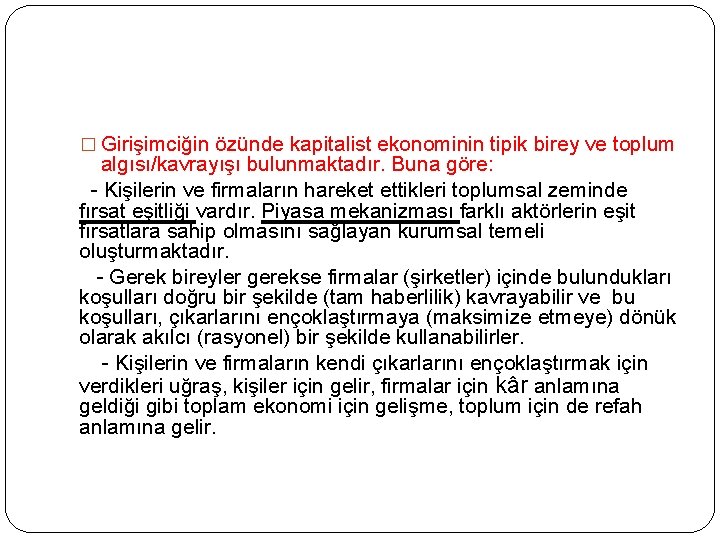 □ Girişimciğin özünde kapitalist ekonominin tipik birey ve toplum algısı/kavrayışı bulunmaktadır. Buna göre:

- Kişilerin ve firmaların hareket ettikleri toplumsal zeminde fırsat eşitliği vardır. Piyasa mekanizması farklı aktörlerin eşit fırsatlara sahip olmasını sağlayan kurumsal temeli oluşturmaktadır.

- Gerek bireyler gerekse firmalar (şirketler) içinde bulundukları koşulları doğru bir şekilde (tam haberlilik) kavrayabilir ve bu koşulları, çıkarlarını ençoklaştırmaya (maksimize etmeye) dönük olarak akılcı (rasyonel) bir şekilde kullanabilirler.

- Kişilerin ve firmaların kendi çıkarlarını ençoklaştırmak için verdikleri uğraş, kişiler için gelir, firmalar için kâr anlamına geldiği gibi toplam ekonomi için gelişme, toplum için de refah anlamına gelir.